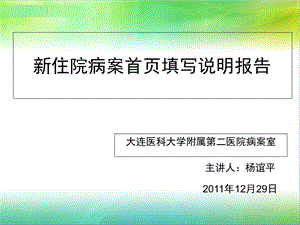 新住院病案首页填写说明报告

大连医科大学附属第二医院病案室

主讲人：杨谊平

2011年12月29日